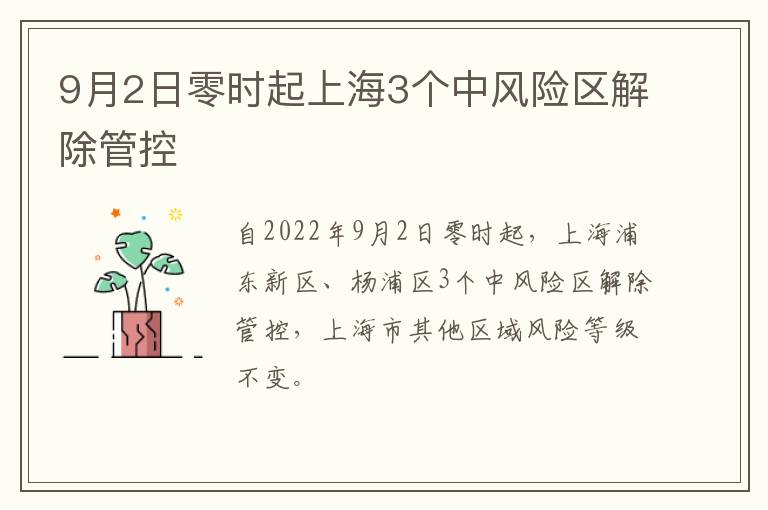 9月2日零时起上海3个中风险区解除管控

自2022年9月2日零时起，上海浦东新区、杨浦区3个中风险区解除管控，上海市其他区域风险等级不变。